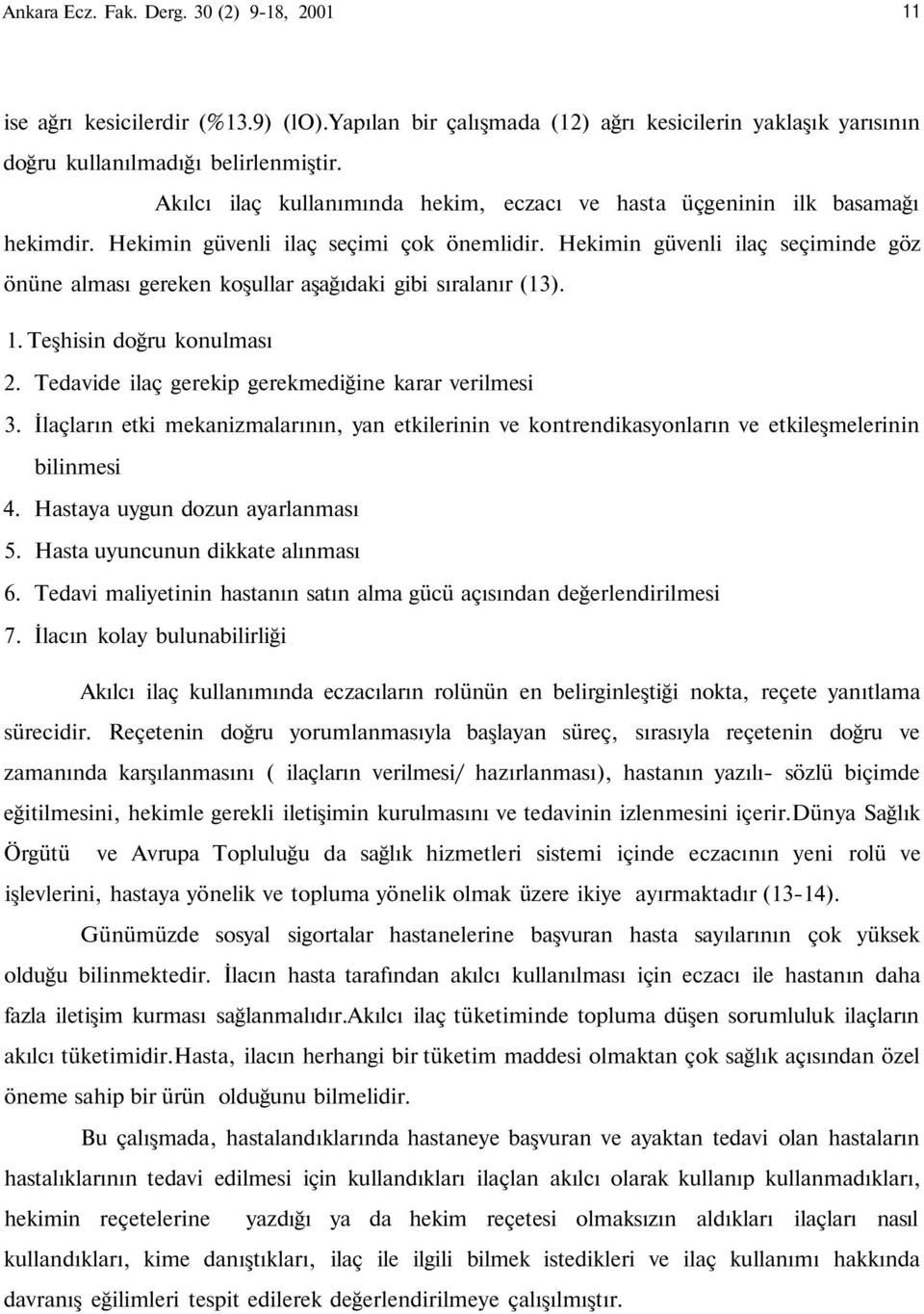 Ankara Ecz. Fak. Derg. 30 (2) 9-18, 2001

11

ise ağrı kesicilerdir (%13.9) (lO).Yapılan bir çalışmada (12) ağrı kesicilerin yaklaşık yarısının doğru kullanılmadığı belirlenmiştir.

Akılcı ilaç kullanımında hekim, eczacı ve hasta üçgeninin ilk basamağı hekimdir. Hekimin güvenli ilaç seçimi çok önemlidir. Hekimin güvenli ilaç seçiminde göz önüne alması gereken koşullar aşağıdaki gibi sıralanır (13).

1. Teşhisin doğru konulması
2. Tedavide ilaç gerekip gerekmediğine karar verilmesi
3. İlaçların etki mekanizmalarının, yan etkilerinin ve kontrendikasyonların ve etkileşmelerinin bilinmesi
4. Hastaya uygun dozun ayarlanması
5. Hasta uyuncunun dikkate alınması
6. Tedavi maliyetinin hastanın satın alma gücü açısından değerlendirilmesi
7. İlacın kolay bulunabilirliği

Akılcı ilaç kullanımında eczacıların rolünün en belirginleştiği nokta, reçete yanıtlama sürecidir. Reçetenin doğru yorumlanmasıyla başlayan süreç, sırasıyla reçetenin doğru ve zamanında karşılanmasını ( ilaçların verilmesi/ hazırlanması), hastanın yazılı- sözlü biçimde eğitilmesini, hekimle gerekli iletişimin kurulmasını ve tedavinin izlenmesini içerir.Dünya Sağlık Örgütü ve Avrupa Topluluğu da sağlık hizmetleri sistemi içinde eczacının yeni rolü ve işlevlerini, hastaya yönelik ve topluma yönelik olmak üzere ikiye ayırmaktadır (13-14).

Günümüzde sosyal sigortalar hastanelerine başvuran hasta sayılarının çok yüksek olduğu bilinmektedir. İlacın hasta tarafından akılcı kullanılması için eczacı ile hastanın daha fazla iletişim kurması sağlanmalıdır.Akılcı ilaç tüketiminde topluma düşen sorumluluk ilaçların akılcı tüketimidir.Hasta, ilacın herhangi bir tüketim maddesi olmaktan çok sağlık açısından özel öneme sahip bir ürün olduğunu bilmelidir.

Bu çalışmada, hastalandıklarında hastaneye başvuran ve ayaktan tedavi olan hastaların hastalıklarının tedavi edilmesi için kullandıkları ilaçlan akılcı olarak kullanıp kullanmadıkları, hekimin reçetelerine yazdığı ya da hekim reçetesi olmaksızın aldıkları ilaçları nasıl kullandıkları, kime danıştıkları, ilaç ile ilgili bilmek istedikleri ve ilaç kullanımı hakkında davranış eğilimleri tespit edilerek değerlendirilmeye çalışılmıştır.